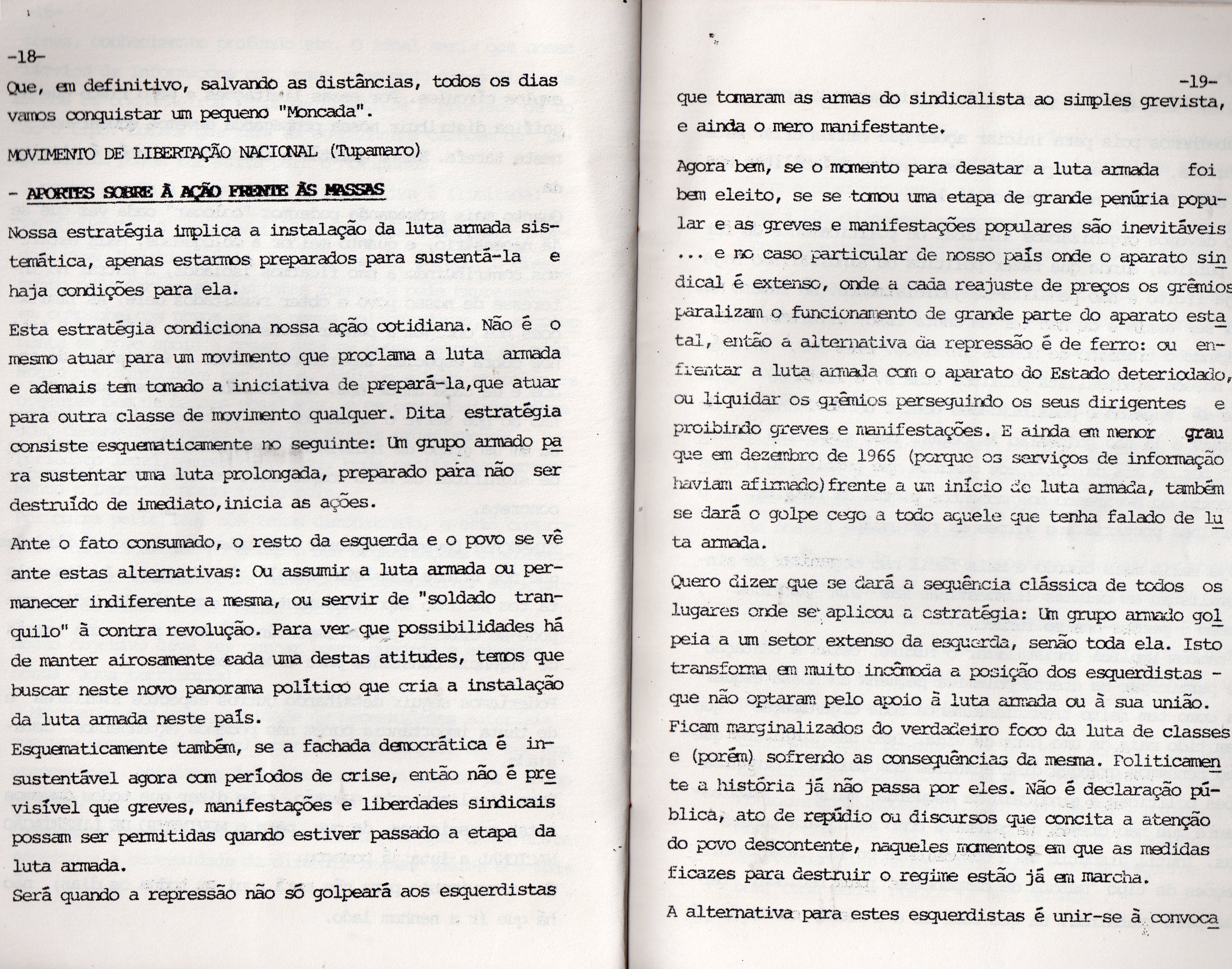 -18-

Que, em definitivo, salvando as distâncias, todos os dias vamos conquistar um pequeno "Moncada".

MOVIMENTO DE LIBERTAÇÃO NACIONAL (Tupamaro)

- APORTES SOBRE À AÇÃO FRENTE ÀS MASSAS

Nossa estratégia implica a instalação da luta armada sistemática, apenas estarmos preparados para sustentá-la e haja condições para ela.

Esta estratégia condiciona nossa ação cotidiana. Não é o mesmo atuar para um movimento que proclama a luta armada e ademais tem tomado a iniciativa de prepará-la,que atuar para outra classe de movimento qualquer. Dita estratégia consiste esquematicamente no seguinte: Um grupo armado para sustentar uma luta prolongada, preparado para não ser destruído de imediato,inicia as ações.

Ante o fato consumado, o resto da esquerda e o povo se vê ante estas alternativas: Ou assumir a luta armada ou permanecer indiferente a mesma, ou servir de "soldado tranquilo" à contra revolução. Para ver que possibilidades há de manter airosamente cada uma destas atitudes, temos que buscar neste novo panorama político que cria a instalação da luta armada neste país.

Esquematicamente também, se a fachada democrática é insustentável agora com períodos de crise, então não é previsível que greves, manifestações e liberdades sindicais possam ser permitidas quando estiver passado a etapa da luta armada.

Será quando a repressão não só golpeará aos esquerdistas

-19-

que tomaram as armas do sindicalista ao simples grevista, e ainda o mero manifestante.

Agora bem, se o momento para desatar a luta armada foi bem eleito, se se tomou uma etapa de grande penúria popular e as greves e manifestações populares são inevitáveis ... e no caso particular de nosso país onde o aparato sindical é extenso, onde a cada reajuste de preços os grêmios paralizam o funcionamento de grande parte do aparato estatal, então a alternativa da repressão é de ferro: ou enfrentar a luta armada com o aparato do Estado deteriodado, ou liquidar os grêmios perseguindo os seus dirigentes e proibindo greves e manifestações. E ainda em menor grau que em dezembro de 1966 (porque os serviços de informação haviam afirmado)frente a um início de luta armada, também se dará o golpe cego a todo aquele que tenha falado de luta armada.

Quero dizer que se dará a sequência clássica de todos os lugares onde se aplicou a estratégia: Um grupo armado golpeia a um setor extenso da esquerda, senão toda ela. Isto transforma em muito incômoda a posição dos esquerdistas - que não optaram pelo apoio à luta armada ou à sua união. Ficam marginalizados do verdadeiro foco da luta de classes e (porém) sofrendo as consequências da mesma. Politicamente a história já não passa por eles. Não é declaração pública, ato de repúdio ou discursos que concita a atenção do povo descontente, naqueles momentos em que as medidas ficazes para destruir o regime estão já em marcha.

A alternativa para estes esquerdistas é unir-se à convoca